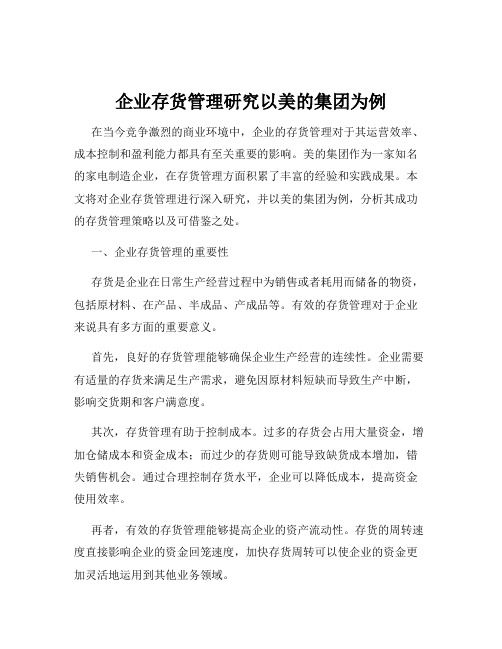 企业存货管理研究以美的集团为例

在当今竞争激烈的商业环境中，企业的存货管理对于其运营效率、成本控制和盈利能力都具有至关重要的影响。美的集团作为一家知名的家电制造企业，在存货管理方面积累了丰富的经验和实践成果。本文将对企业存货管理进行深入研究，并以美的集团为例，分析其成功的存货管理策略以及可借鉴之处。

一、企业存货管理的重要性

存货是企业在日常生产经营过程中为销售或者耗用而储备的物资，包括原材料、在产品、半成品、产成品等。有效的存货管理对于企业来说具有多方面的重要意义。

首先，良好的存货管理能够确保企业生产经营的连续性。企业需要有适量的存货来满足生产需求，避免因原材料短缺而导致生产中断，影响交货期和客户满意度。

其次，存货管理有助于控制成本。过多的存货会占用大量资金，增加仓储成本和资金成本；而过少的存货则可能导致缺货成本增加，错失销售机会。通过合理控制存货水平，企业可以降低成本，提高资金使用效率。

再者，有效的存货管理能够提高企业的资产流动性。存货的周转速度直接影响企业的资金回笼速度，加快存货周转可以使企业的资金更加灵活地运用到其他业务领域。